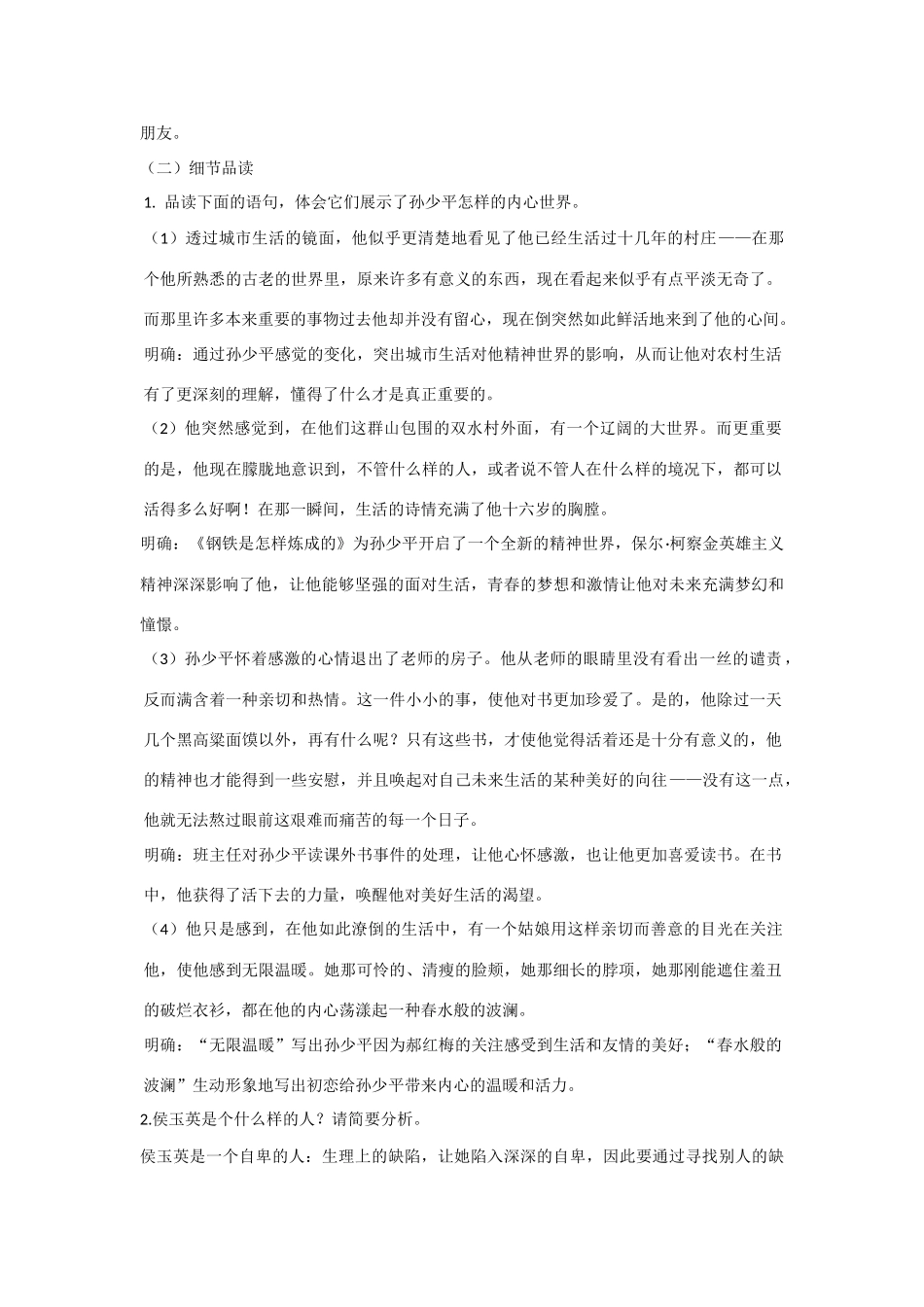 朋友。

（二）细节品读

1. 品读下面的语句，体会它们展示了孙少平怎样的内心世界。

（1）透过城市生活的镜面，他似乎更清楚地看见了他已经生活过十几年的村庄——在那个他所熟悉的古老的世界里，原来许多有意义的东西，现在看起来似乎有点平淡无奇了。而那里许多本来重要的事物过去他却并没有留心，现在倒突然如此鲜活地来到了他的心间。

明确：通过孙少平感觉的变化，突出城市生活对他精神世界的影响，从而让他对农村生活有了更深刻的理解，懂得了什么才是真正重要的。

（2）他突然感觉到，在他们这群山包围的双水村外面，有一个辽阔的大世界。而更重要的是，他现在朦胧地意识到，不管什么样的人，或者说不管人在什么样的境况下，都可以活得多么好啊！在那一瞬间，生活的诗情充满了他十六岁的胸膛。

明确：《钢铁是怎样炼成的》为孙少平开启了一个全新的精神世界，保尔·柯察金英雄主义精神深深影响了他，让他能够坚强的面对生活，青春的梦想和激情让他对未来充满梦幻和憧憬。

（3）孙少平怀着感激的心情退出了老师的房子。他从老师的眼睛里没有看出一丝的谴责，反而满含着一种亲切和热情。这一件小小的事，使他对书更加珍爱了。是的，他除过一天几个黑高粱面馍以外，再有什么呢？只有这些书，才使他觉得活着还是十分有意义的，他的精神也才能得到一些安慰，并且唤起对自己未来生活的某种美好的向往——没有这一点，他就无法熬过眼前这艰难而痛苦的每一个日子。

明确：班主任对孙少平读课外书事件的处理，让他心怀感激，也让他更加喜爱读书。在书中，他获得了活下去的力量，唤醒他对美好生活的渴望。

（4）他只是感到，在他如此潦倒的生活中，有一个姑娘用这样亲切而善意的目光在关注他，使他感到无限温暖。她那可怜的、清瘦的脸颊，她那细长的脖项，她那刚能遮住羞丑的破烂衣衫，都在他的内心荡漾起一种春水般的波澜。

明确：“无限温暖”写出孙少平因为郝红梅的关注感受到生活和友情的美好；“春水般的波澜”生动形象地写出初恋给孙少平带来内心的温暖和活力。

2.侯玉英是个什么样的人？请简要分析。

侯玉英是一个自卑的人：生理上的缺陷，让她陷入深深的自卑，因此要通过寻找别人的缺